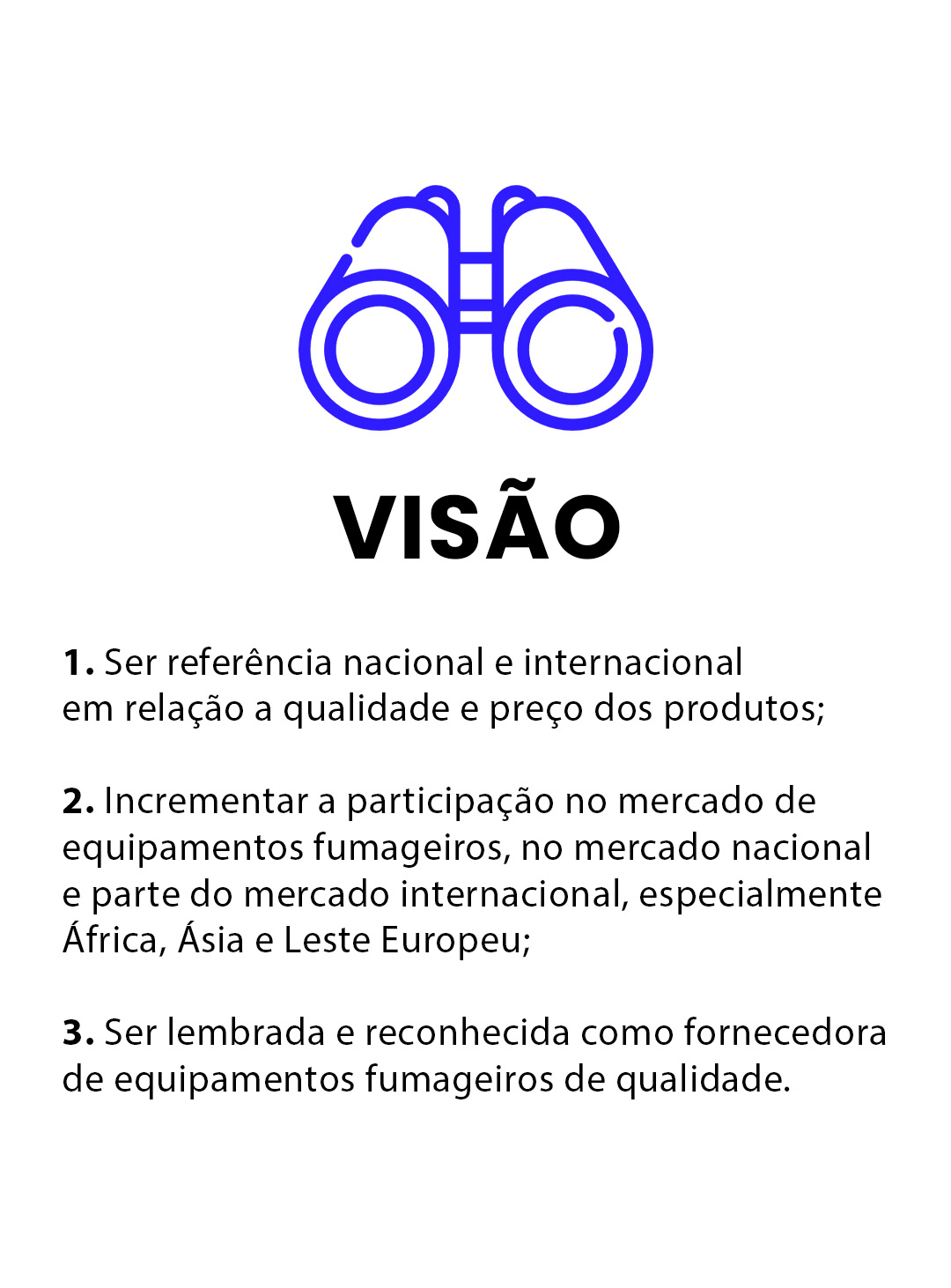 VISÃO

1. Ser referência nacional e internacional em relação a qualidade e preço dos produtos;

2. Incrementar a participação no mercado de equipamentos fumageiros, no mercado nacional e parte do mercado internacional, especialmente África, Ásia e Leste Europeu;

3. Ser lembrada e reconhecida como fornecedora de equipamentos fumageiros de qualidade.